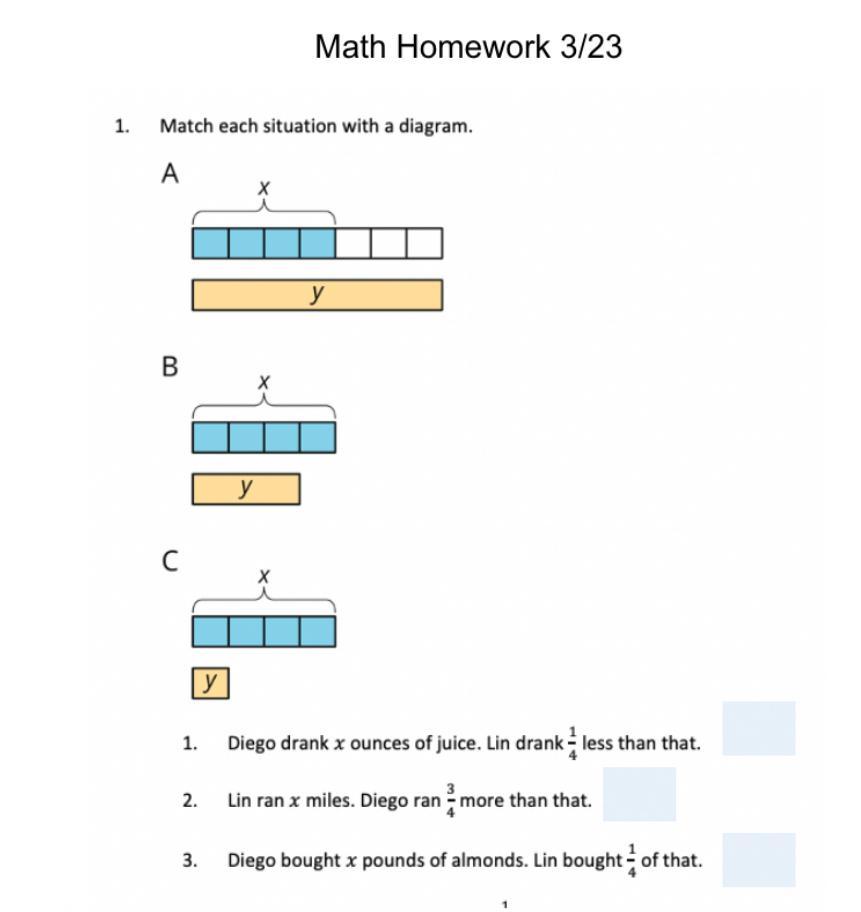 Math Homework 3/23

1. Match each situation with a diagram.

A

$x$

$y$

B

$x$

$y$

C

$x$

$y$

1. Diego drank $x$ ounces of juice. Lin drank $\frac{1}{4}$ less than that.

2. Lin ran $x$ miles. Diego ran $\frac{3}{4}$ more than that.

3. Diego bought $x$ pounds of almonds. Lin bought $\frac{1}{4}$ of that.

1